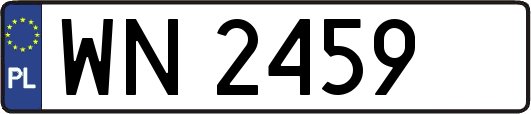 PL

WN 2459